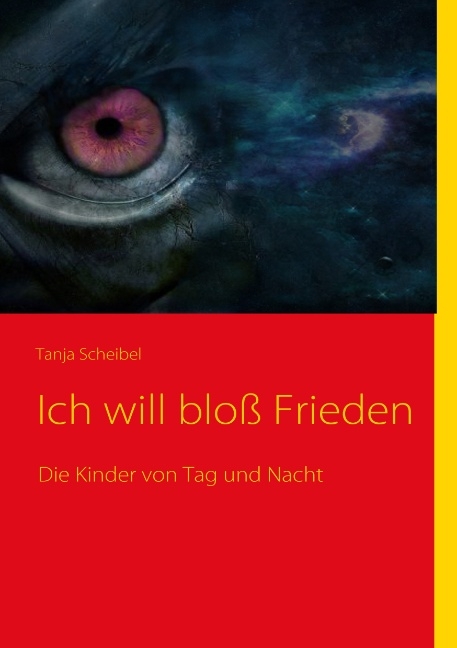 Tanja Scheibel

Ich will bloß Frieden

Die Kinder von Tag und Nacht